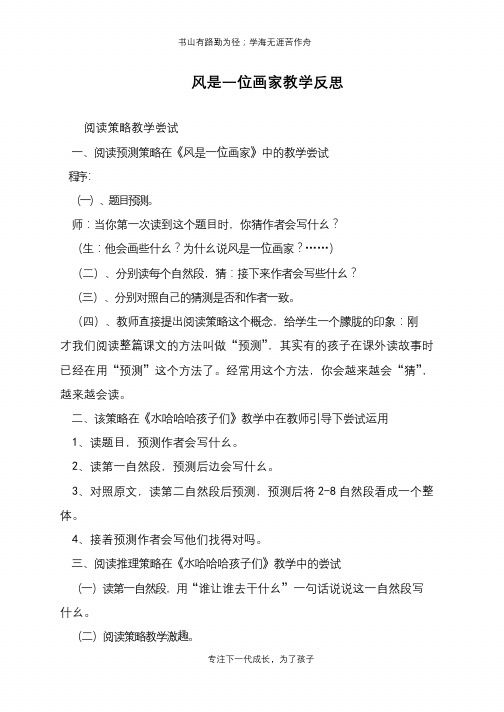 书山有路勤为径；学海无涯苦作舟

风是一位画家教学反思

阅读策略教学尝试

一、阅读预测策略在《风是一位画家》中的教学尝试

程序:

（一）、题目预测。

师：当你第一次读到这个题目时，你猜作者会写什么？

（生：他会画些什么？为什么说风是一位画家？……）

（二）、分别读每个自然段，猜：接下来作者会写些什么？

（三）、分别对照自己的猜测是否和作者一致。

（四）、教师直接提出阅读策略这个概念，给学生一个朦胧的印象：刚才我们阅读整篇课文的方法叫做“预测”，其实有的孩子在课外读故事时已经在用“预测”这个方法了。经常用这个方法，你会越来越会“猜”，越来越会读。

二、该策略在《水哈哈哈孩子们》教学中在教师引导下尝试运用

1、读题目，预测作者会写什么。

2、读第一自然段，预测后边会写什么。

3、对照原文，读第二自然段后预测，预测后将 2-8 自然段看成一个整体。

4、接着预测作者会写他们找得对吗。

三、阅读推理策略在《水哈哈哈孩子们》教学中的尝试

（一）读第一自然段，用“谁让谁去干什么”一句话说说这一自然段写什么。

（二）阅读策略教学激趣。

专注下一代成长，为了孩子